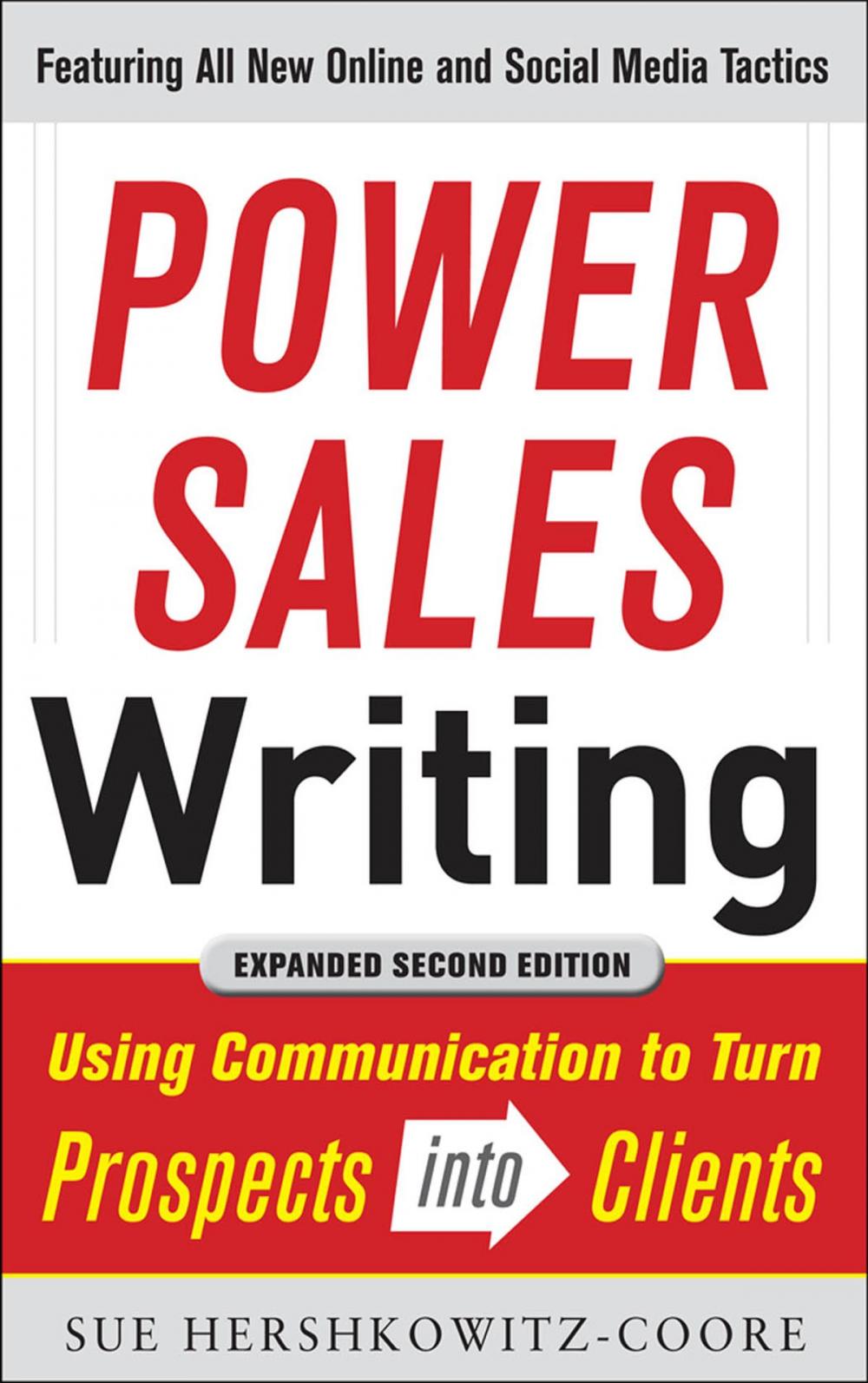 Featuring All New Online and Social Media Tactics

POWER SALES Writing

EXPANDED SECOND EDITION

Using Communication to Turn Prospects into Clients

SUE HERSHKOWITZ-COORE